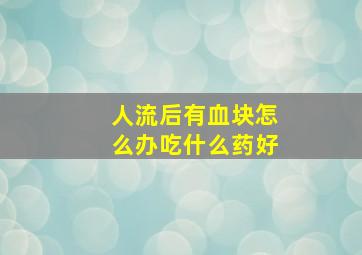 人流后有血块怎么办吃什么药好